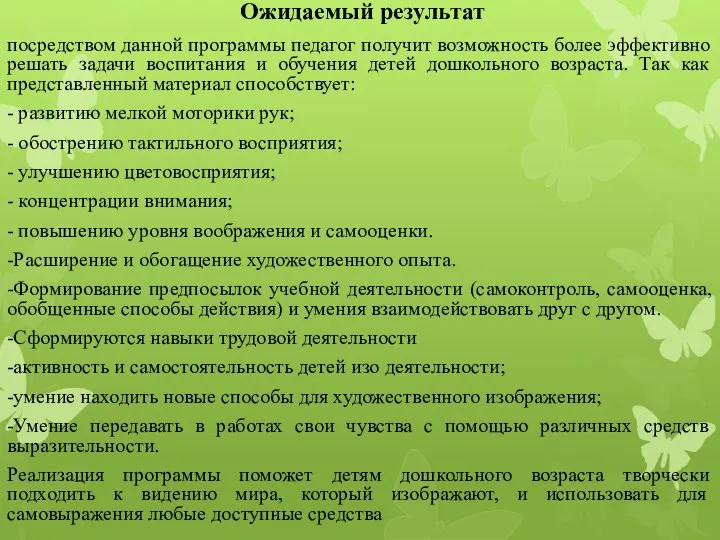 Ожидаемый результат

посредством данной программы педагог получит возможность более эффективно решать задачи воспитания и обучения детей дошкольного возраста. Так как представленный материал способствует:

- развитию мелкой моторики рук;

- обострению тактильного восприятия;

- улучшению цветовосприятия;

- концентрации внимания;

- повышению уровня воображения и самооценки.

-Расширение и обогащение художественного опыта.

-Формирование предпосылок учебной деятельности (самоконтроль, самооценка, обобщенные способы действия) и умения взаимодействовать друг с другом.

-Сформируются навыки трудовой деятельности

-активность и самостоятельность детей изо деятельности;

-умение находить новые способы для художественного изображения;

-Умение передавать в работах свои чувства с помощью различных средств выразительности.

Реализация программы поможет детям дошкольного возраста творчески подходить к видению мира, который изображают, и использовать для самовыражения любые доступные средства